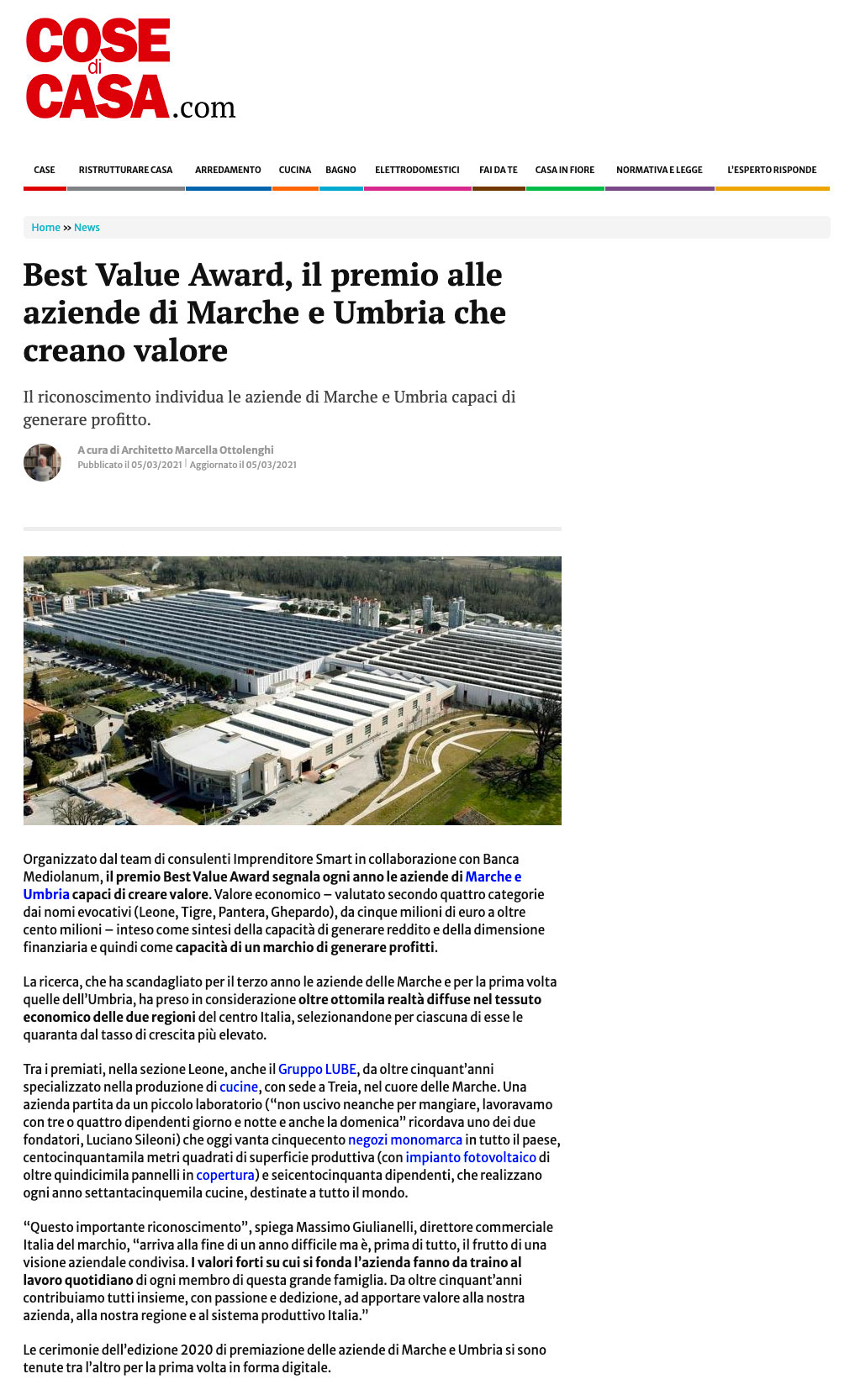 COSE di CASA.com

CASE RISTRUTTURARE CASA ARREDAMENTO CUCINA BAGNO ELETTRODOMESTICI FAI DA TE CASA IN FIORE NORMATIVA E LEGGE L'ESPERTO RISPONDE

Home » News

Best Value Award, il premio alle aziende di Marche e Umbria che creano valore

Il riconoscimento individua le aziende di Marche e Umbria capaci di generare profitto.

A cura di Architetto Marcella Ottolenghi
Pubblicato il 05/03/2021 | Aggiornato il 05/03/2021

Organizzato dal team di consulenti Imprenditore Smart in collaborazione con Banca Mediolanum, il premio Best Value Award segnala ogni anno le aziende di Marche e Umbria capaci di creare valore. Valore economico – valutato secondo quattro categorie dai nomi evocativi (Leone, Tigre, Pantera, Ghepardo), da cinque milioni di euro a oltre cento milioni – inteso come sintesi della capacità di generare reddito e della dimensione finanziaria e quindi come capacità di un marchio di generare profitti.

La ricerca, che ha scandagliato per il terzo anno le aziende delle Marche e per la prima volta quelle dell'Umbria, ha preso in considerazione oltre ottomila realtà diffuse nel tessuto economico delle due regioni del centro Italia, selezionandone per ciascuna di esse le quaranta dal tasso di crescita più elevato.

Tra i premiati, nella sezione Leone, anche il Gruppo LUBE, da oltre cinquant'anni specializzato nella produzione di cucine, con sede a Treia, nel cuore delle Marche. Una azienda partita da un piccolo laboratorio ("non uscivo neanche per mangiare, lavoravamo con tre o quattro dipendenti giorno e notte e anche la domenica" ricordava uno dei due fondatori, Luciano Sileoni) che oggi vanta cinquecento negozi monomarca in tutto il paese, centocinquantamila metri quadrati di superficie produttiva (con impianto fotovoltaico di oltre quindicimila pannelli in copertura) e seicentocinquanta dipendenti, che realizzano ogni anno settantacinquemila cucine, destinate a tutto il mondo.

"Questo importante riconoscimento", spiega Massimo Giulianelli, direttore commerciale Italia del marchio, "arriva alla fine di un anno difficile ma è, prima di tutto, il frutto di una visione aziendale condivisa. I valori forti su cui si fonda l'azienda fanno da traino al lavoro quotidiano di ogni membro di questa grande famiglia. Da oltre cinquant'anni contribuiamo tutti insieme, con passione e dedizione, ad apportare valore alla nostra azienda, alla nostra regione e al sistema produttivo Italia."

Le cerimonie dell'edizione 2020 di premiazione delle aziende di Marche e Umbria si sono tenute tra l'altro per la prima volta in forma digitale.